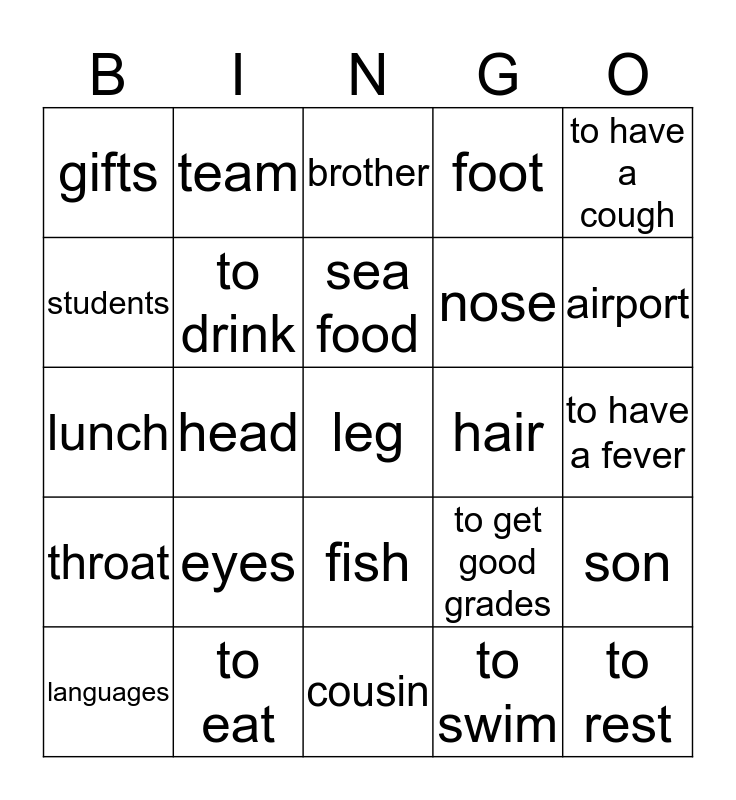 | B | I | N | G | O |
|---|---|---|---|---|
| gifts | team | brother | foot | to have a cough |
| students | to drink | sea food | nose | airport |
| lunch | head | leg | hair | to have a fever |
| throat | eyes | fish | to get good grades | son |
| languages | to eat | cousin | to swim | to rest |